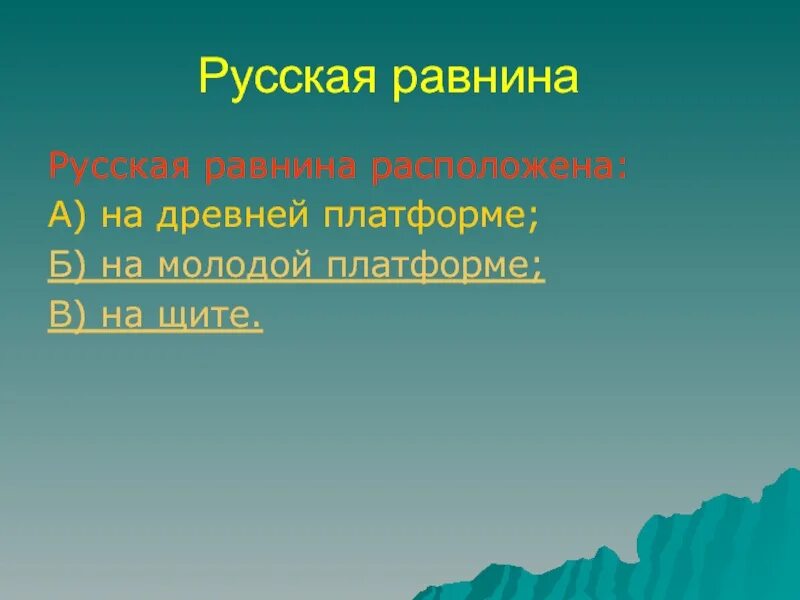 Русская равнина

Русская равнина расположена:
А) на древней платформе;
Б) на молодой платформе;
В) на щите.